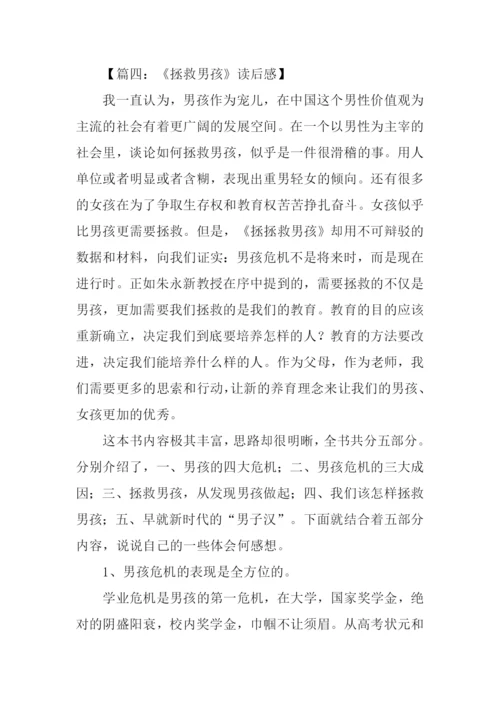 【篇四：《拯救男孩》读后感】

我一直认为，男孩作为宠儿，在中国这个男性价值观为主流的社会有着更广阔的发展空间。在一个以男性为主宰的社会里，谈论如何拯救男孩，似乎是一件很滑稽的事。用人单位或者明显或者含糊，表现出重男轻女的倾向。还有很多的女孩在为了争取生存权和教育权苦苦挣扎奋斗。女孩似乎比男孩更需要拯救。但是，《拯拯救男孩》却用不可辩驳的数据和材料，向我们证实：男孩危机不是将来时，而是现在进行时。正如朱永新教授在序中提到的，需要拯救的不仅是男孩，更加需要我们拯救的是我们的教育。教育的目的应该重新确立，决定我们到底要培养怎样的人？教育的方法要改进，决定我们能培养什么样的人。作为父母，作为老师，我们需要更多的思索和行动，让新的养育理念来让我们的男孩、女孩更加的优秀。

这本书内容极其丰富，思路却很明晰，全书共分五部分。分别介绍了，一、男孩的四大危机；二、男孩危机的三大成因；三、拯救男孩，从发现男孩做起；四、我们该怎样拯救男孩；五、早就新时代的“男子汉”。下面就结合着五部分内容，说说自己的一些体会何感想。

1、男孩危机的表现是全方位的。

学业危机是男孩的第一危机，在大学，国家奖学金，绝对的阴盛阳衰，校内奖学金，巾帼不让须眉。从高考状元和